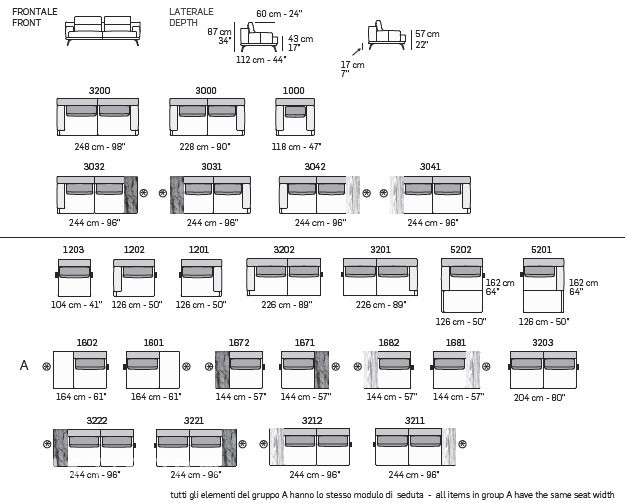 FRONTALE
FRONT

LATERALE
DEPTH

60 cm - 24"
87 cm
34"
43 cm
17"
112 cm - 44"

57 cm
22"
17 cm
7"

3200
248 cm - 98"

3000
228 cm - 90"

1000
118 cm - 47"

3032
244 cm - 96"

3031
244 cm - 96"

3042
244 cm - 96"

3041
244 cm - 96"

1203
104 cm - 41"

1202
126 cm - 50"

1201
126 cm - 50"

3202
226 cm - 89"

3201
226 cm - 89"

5202
162 cm
64"
126 cm - 50"

5201
162 cm
64"
126 cm - 50"

A

1602
164 cm - 61"

1601
164 cm - 61"

1672
144 cm - 57"

1671
144 cm - 57"

1682
144 cm - 57"

1681
144 cm - 57"

3203
204 cm - 80"

3222
244 cm - 96"

3221
244 cm - 96"

3212
244 cm - 96"

3211
244 cm - 96"

tutti gli elementi del gruppo A hanno lo stesso modulo di seduta - all items in group A have the same seat width